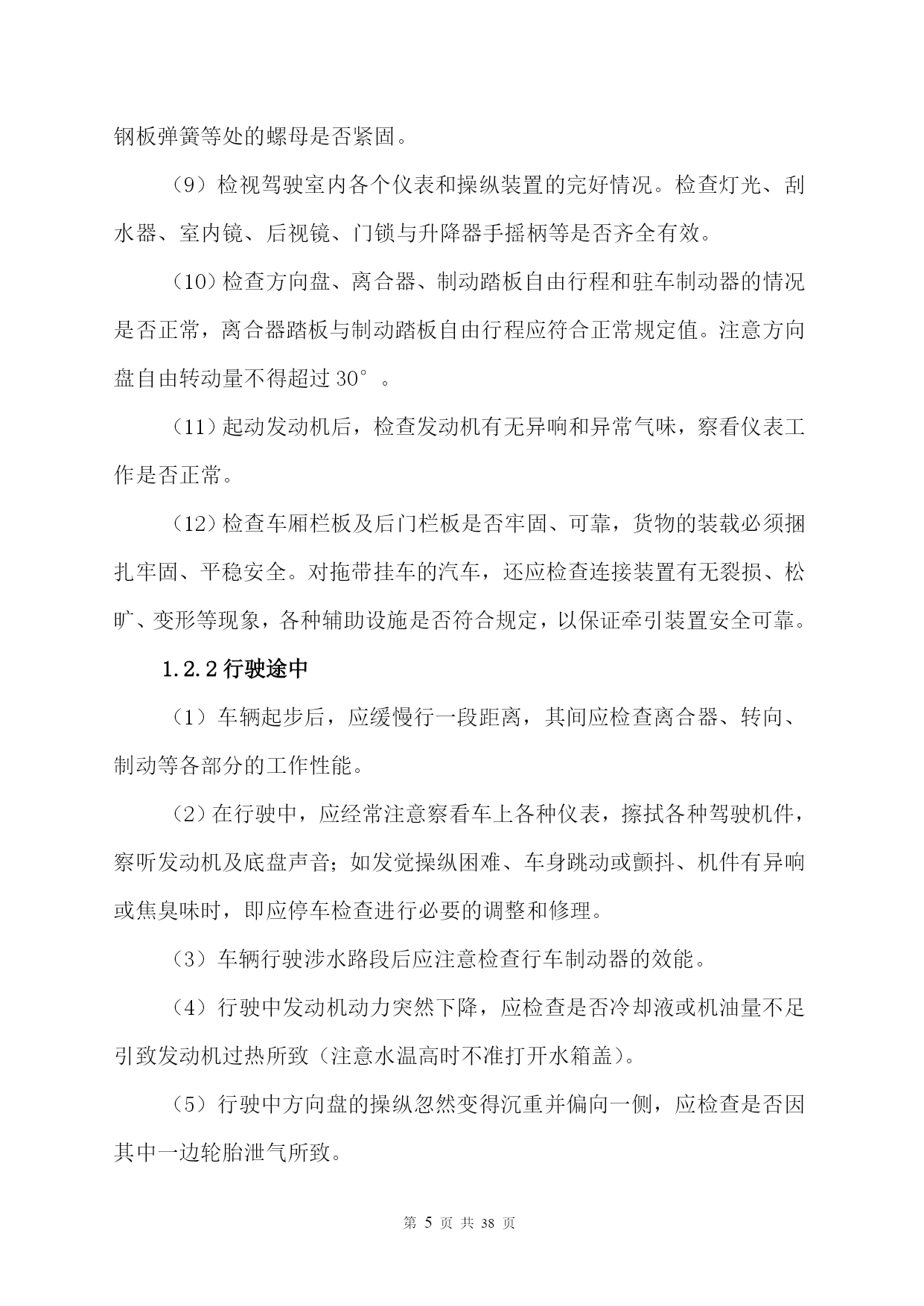 钢板弹簧等处的螺母是否紧固。

（9）检视驾驶室内各个仪表和操纵装置的完好情况。检查灯光、刮水器、室内镜、后视镜、门锁与升降器手摇柄等是否齐全有效。

（10）检查方向盘、离合器、制动踏板自由行程和驻车制动器的情况是否正常，离合器踏板与制动踏板自由行程应符合正常规定值。注意方向盘自由转动量不得超过30°。

（11）起动发动机后，检查发动机有无异响和异常气味，察看仪表工作是否正常。

（12）检查车厢栏板及后门栏板是否牢固、可靠，货物的装载必须捆扎牢固、平稳安全。对拖带挂车的汽车，还应检查连接装置有无裂损、松旷、变形等现象，各种辅助设施是否符合规定，以保证牵引装置安全可靠。

1.2.2行驶途中

（1）车辆起步后，应缓慢行一段距离，其间应检查离合器、转向、制动等各部分的工作性能。

（2）在行驶中，应经常注意察看车上各种仪表，擦拭各种驾驶机件，察听发动机及底盘声音；如发觉操纵困难、车身跳动或颤抖、机件有异响或焦臭味时，即应停车检查进行必要的调整和修理。

（3）车辆行驶涉水路段后应注意检查行车制动器的效能。

（4）行驶中发动机动力突然下降，应检查是否冷却液或机油量不足引致发动机过热所致（注意水温高时不准打开水箱盖）。

（5）行驶中方向盘的操纵忽然变得沉重并偏向一侧，应检查是否因其中一边轮胎泄气所致。

第5页 共38页